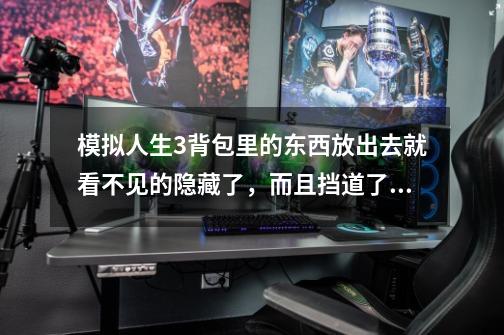 模拟人生3背包里的东西放出去就看不见的隐藏了，而且挡道了...